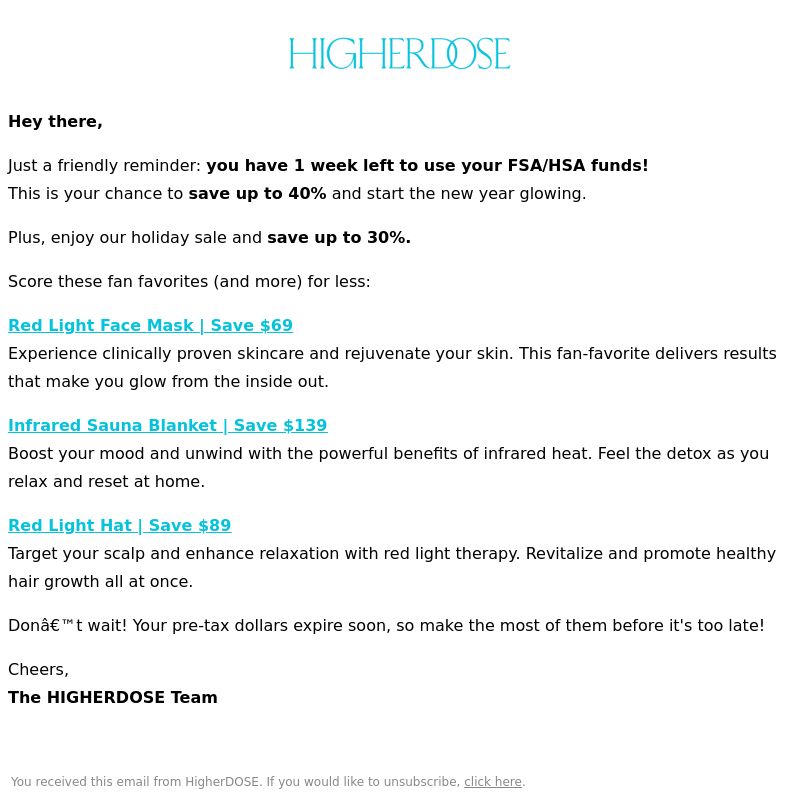 HIGHERDOSE

Hey there,

Just a friendly reminder: you have 1 week left to use your FSA/HSA funds! This is your chance to save up to 40% and start the new year glowing.

Plus, enjoy our holiday sale and save up to 30%.

Score these fan favorites (and more) for less:

Red Light Face Mask | Save $69
Experience clinically proven skincare and rejuvenate your skin. This fan-favorite delivers results that make you glow from the inside out.

Infrared Sauna Blanket | Save $139
Boost your mood and unwind with the powerful benefits of infrared heat. Feel the detox as you relax and reset at home.

Red Light Hat | Save $89
Target your scalp and enhance relaxation with red light therapy. Revitalize and promote healthy hair growth all at once.

Donâ€™t wait! Your pre-tax dollars expire soon, so make the most of them before it's too late!

Cheers,
The HIGHERDOSE Team

You received this email from HigherDOSE. If you would like to unsubscribe, click here.